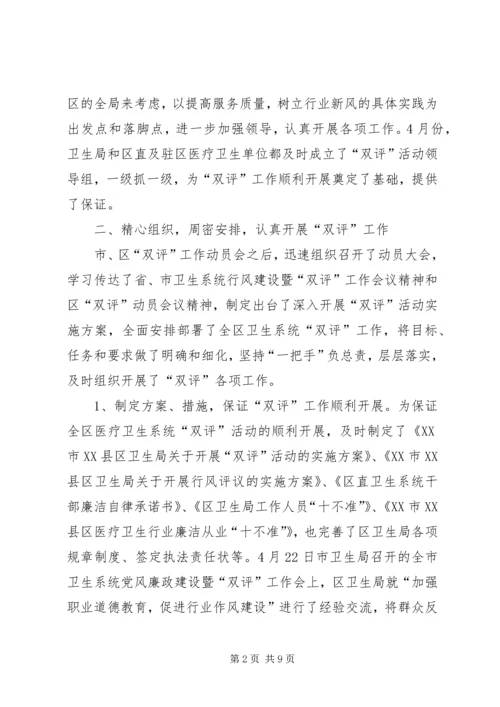 区的全局来考虑，以提高服务质量，树立行业新风的具体实践为出发点和落脚点，进一步加强领导，认真开展各项工作。4月份，卫生局和区直及驻区医疗卫生单位都及时成立了“双评”活动领导组，一级抓一级，为“双评”工作顺利开展奠定了基础，提供了保证。

二、精心组织，周密安排，认真开展“双评”工作

市、区“双评”工作动员会之后，迅速组织召开了动员大会，学习传达了省、市卫生系统行风建设暨“双评”工作会议精神和区“双评”动员会议精神，制定出台了深入开展“双评”活动实施方案，全面安排部署了全区卫生系统“双评”工作，将目标、任务和要求做了明确和细化，坚持“一把手”负总责，层层落实，及时组织开展了“双评”各项工作。

1、制定方案、措施，保证“双评”工作顺利开展。为保证全区医疗卫生系统“双评”活动的顺利开展，及时制定了《XX市XX县区卫生局关于开展“双评”活动的实施方案》、《XX市XX县区卫生局关于开展行风评议的实施方案》、《区直卫生系统干部廉洁自律承诺书》、《区卫生局工作人员“十不准”》、《XX市XX县区医疗卫生行业廉洁从业“十不准”》，也完善了区卫生局各项规章制度、签定执法责任状等。4月22日市卫生局召开的全市卫生系统党风廉政建设暨“双评”工作会上，区卫生局就“加强职业道德教育，促进行业作风建设”进行了经验交流，将群众反

第2页 共9页